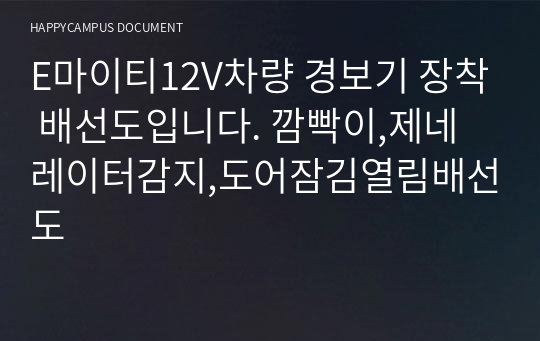 HAPPYCAMPUS DOCUMENT

E마이티12V차량 경보기 장착 배선도입니다. 깜빡이,제네레이터감지,도어잠김열림배선도